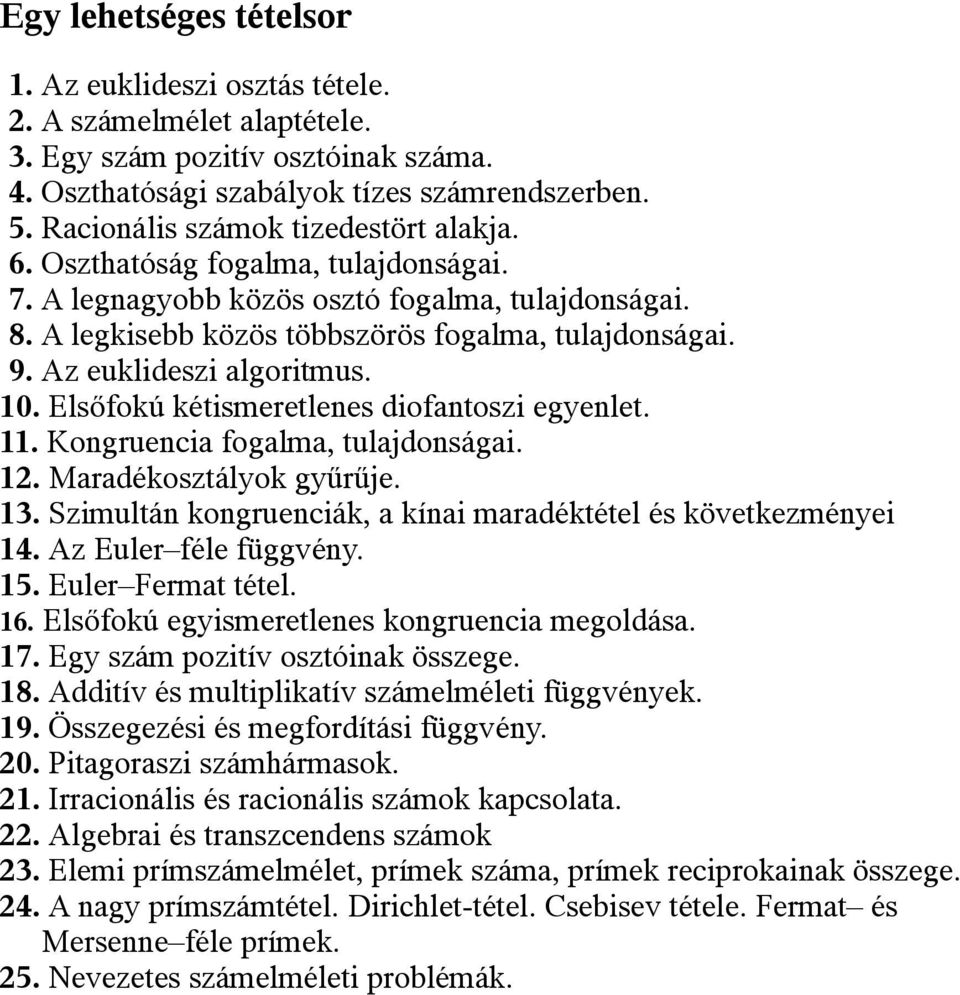 Egy lehetséges tételsor

1. Az euklideszi osztás tétele.
2. A számelmélet alaptétele.
3. Egy szám pozitív osztóinak száma.
4. Oszthatósági szabályok tízes számrendszerben.
5. Racionális számok tizedestört alakja.
6. Oszthatóság fogalma, tulajdonságai.
7. A legnagyobb közös osztó fogalma, tulajdonságai.
8. A legkisebb közös többszörös fogalma, tulajdonságai.
9. Az euklideszi algoritmus.
10. Elsőfokú kétismeretlenes diofantoszi egyenlet.
11. Kongruencia fogalma, tulajdonságai.
12. Maradékosztályok gyűrűje.
13. Szimultán kongruenciák, a kínai maradéktétel és következményei
14. Az Euler–féle függvény.
15. Euler–Fermat tétel.
16. Elsőfokú egyismeretlenes kongruencia megoldása.
17. Egy szám pozitív osztóinak összege.
18. Additív és multiplikatív számelméleti függvények.
19. Összegezési és megfordítási függvény.
20. Pitagoraszi számhármasok.
21. Irracionális és racionális számok kapcsolata.
22. Algebrai és transzcendens számok
23. Elemi prímszámelmélet, prímek száma, prímek reciprokainak összege.
24. A nagy prímszámtétel. Dirichlet-tétel. Csebisev tétele. Fermat– és Mersenne–féle prímek.
25. Nevezetes számelméleti problémák.